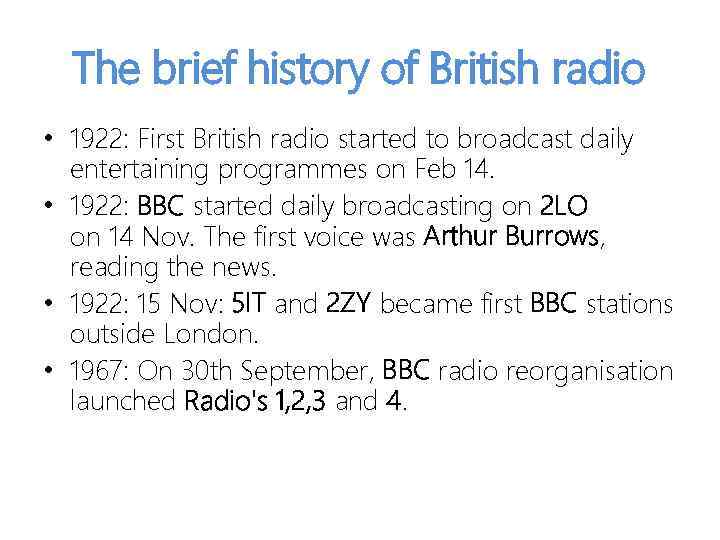 The brief history of British radio

• 1922: First British radio started to broadcast daily entertaining programmes on Feb 14.
• 1922: BBC started daily broadcasting on 2LO on 14 Nov. The first voice was Arthur Burrows, reading the news.
• 1922: 15 Nov: 5IT and 2ZY became first BBC stations outside London.
• 1967: On 30th September, BBC radio reorganisation launched Radio's 1,2,3 and 4.